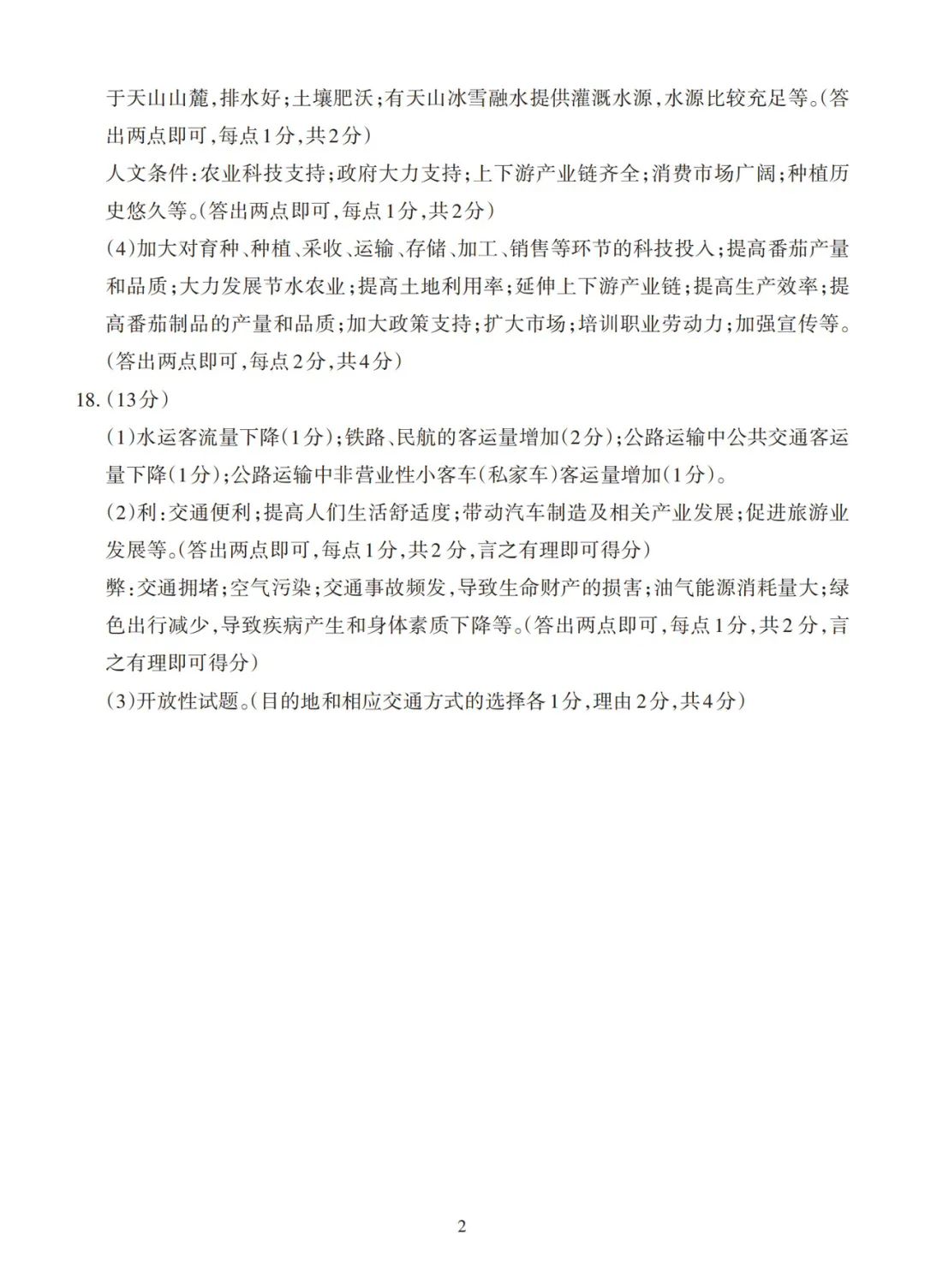 于天山山麓，排水好；土壤肥沃；有天山冰雪融水提供灌溉水源，水源比较充足等。（答出两点即可，每点1分，共2分）

人文条件：农业科技支持；政府大力支持；上下游产业链齐全；消费市场广阔；种植历史悠久等。（答出两点即可，每点1分，共2分）

（4）加大对育种、种植、采收、运输、存储、加工、销售等环节的科技投入；提高番茄产量和品质；大力发展节水农业；提高土地利用率；延伸上下游产业链；提高生产效率；提高番茄制品的产量和品质；加大政策支持；扩大市场；培训职业劳动力；加强宣传等。（答出两点即可，每点2分，共4分）

18.（13分）

（1）水运客流量下降（1分）；铁路、民航的客运量增加（2分）；公路运输中公共交通客运量下降（1分）；公路运输中非营业性小客车（私家车）客运量增加（1分）。

（2）利：交通便利；提高人们生活舒适度；带动汽车制造及相关产业发展；促进旅游业发展等。（答出两点即可，每点1分，共2分，言之有理即可得分）

弊：交通拥堵；空气污染；交通事故频发，导致生命财产的损害；油气能源消耗量大；绿色出行减少，导致疾病产生和身体素质下降等。（答出两点即可，每点1分，共2分，言之有理即可得分）

（3）开放性试题。（目的地和相应交通方式的选择各1分，理由2分，共4分）

2